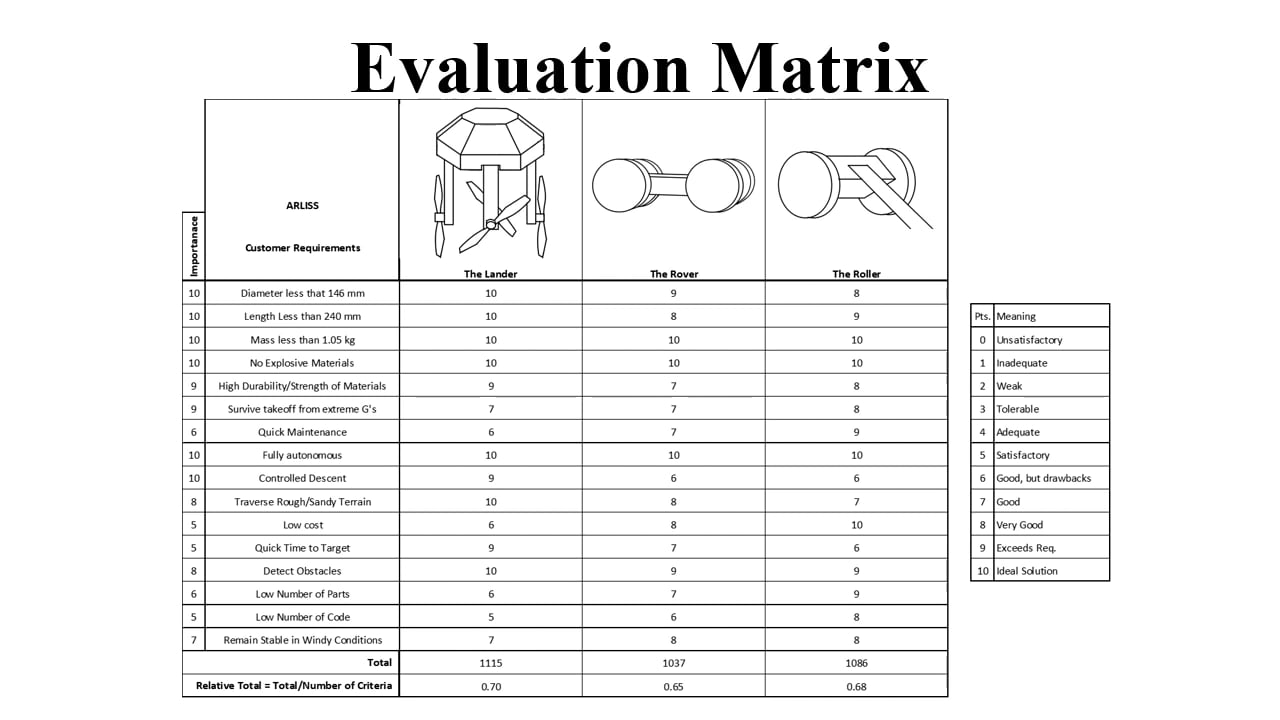 Evaluation Matrix

| Importanace | ARLISS Customer Requirements | The Lander | The Rover | The Roller |
|---|---|---|---|---|
| 10 | Diameter less that 146 mm | 10 | 9 | 8 |
| 10 | Length Less than 240 mm | 10 | 8 | 9 |
| 10 | Mass less than 1.05 kg | 10 | 10 | 10 |
| 10 | No Explosive Materials | 10 | 10 | 10 |
| 9 | High Durability/Strength of Materials | 9 | 7 | 8 |
| 9 | Survive takeoff from extreme G's | 7 | 7 | 8 |
| 6 | Quick Maintenance | 6 | 7 | 9 |
| 10 | Fully autonomous | 10 | 10 | 10 |
| 10 | Controlled Descent | 9 | 6 | 6 |
| 8 | Traverse Rough/Sandy Terrain | 10 | 8 | 7 |
| 5 | Low cost | 6 | 8 | 10 |
| 5 | Quick Time to Target | 9 | 7 | 6 |
| 8 | Detect Obstacles | 10 | 9 | 9 |
| 6 | Low Number of Parts | 6 | 7 | 9 |
| 5 | Low Number of Code | 5 | 6 | 8 |
| 7 | Remain Stable in Windy Conditions | 7 | 8 | 8 |
| | Total | 1115 | 1037 | 1086 |
| | Relative Total = Total/Number of Criteria | 0.70 | 0.65 | 0.68 |

| Pts. | Meaning |
|---|---|
| 0 | Unsatisfactory |
| 1 | Inadequate |
| 2 | Weak |
| 3 | Tolerable |
| 4 | Adequate |
| 5 | Satisfactory |
| 6 | Good, but drawbacks |
| 7 | Good |
| 8 | Very Good |
| 9 | Exceeds Req. |
| 10 | Ideal Solution |